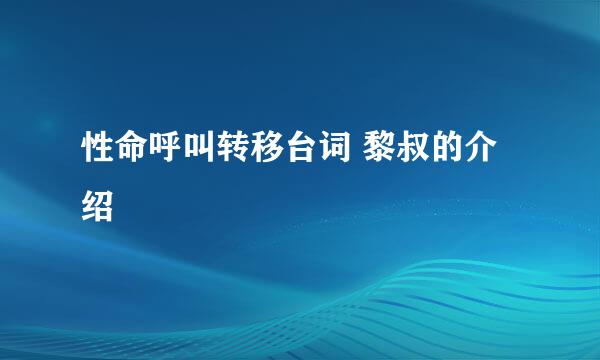 性命呼叫转移台词 黎叔的介绍